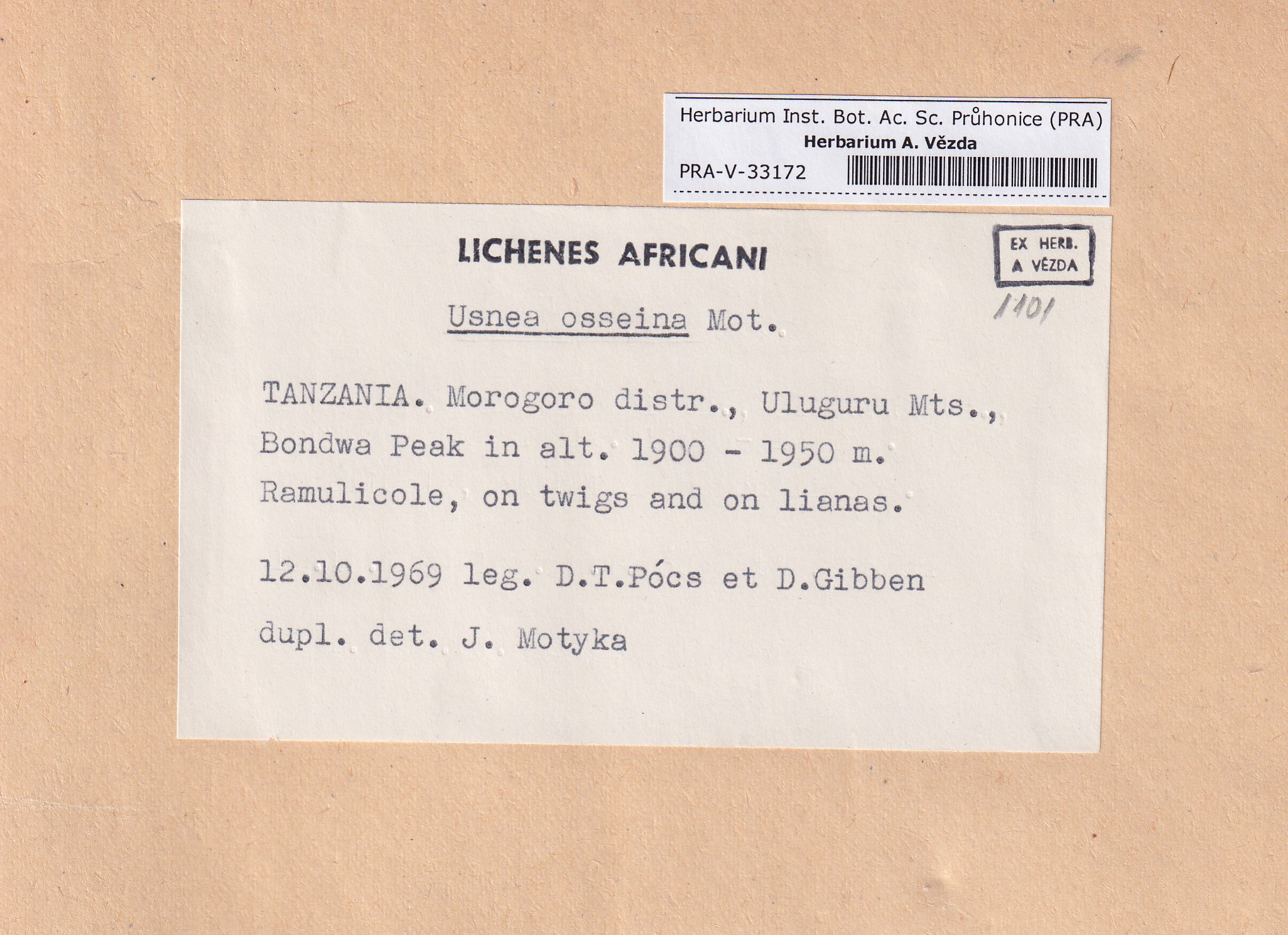 Herbarium Inst. Bot. Ac. Sc. Průhonice (PRA)
Herbarium A. Vězda
PRA-V-33172

LICHENES AFRICANI

EX HERB.
A VĚZDA

1101

Usnea osseina Mot.

TANZANIA. Morogoro distr., Uluguru Mts., Bondwa Peak in alt. 1900 - 1950 m. Ramulicole, on twigs and on lianas.

12.10.1969 leg. D.T.Pócs et D.Gibben

dupl. det. J. Motyka